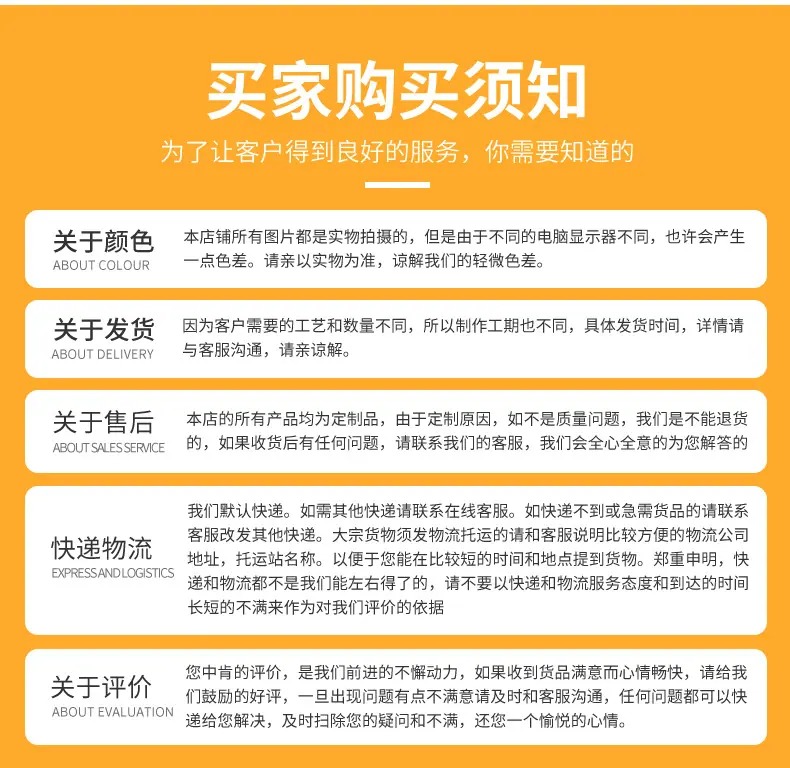 买家购买须知

为了让客户得到良好的服务，你需要知道的

关于颜色
ABOUT COLOUR

本店铺所有图片都是实物拍摄的，但是由于不同的电脑显示器不同，也许会产生一点色差。请亲以实物为准，谅解我们的轻微色差。

关于发货
ABOUT DELIVERY

因为客户需要的工艺和数量不同，所以制作工期也不同，具体发货时间，详情请与客服沟通，请亲谅解。

关于售后
ABOUT SALES SERVICE

本店的所有产品均为定制品，由于定制原因，如不是质量问题，我们是不能退货的，如果收货后有任何问题，请联系我们的客服，我们会全心全意的为您解答的

快递物流
EXPRESS AND LOGISTICS

我们默认快递。如需其他快递请联系在线客服。如快递不到或急需货品的请联系客服改发其他快递。大宗货物须发物流托运的请和客服说明比较方便的物流公司地址，托运站名称。以便于您能在比较短的时间和地点提到货物。郑重申明，快递和物流都不是我们能左右得了的，请不要以快递和物流服务态度和到达的时间长短的不满来作为对我们评价的依据

关于评价
ABOUT EVALUATION

您中肯的评价，是我们前进的不懈动力，如果收到货品满意而心情畅快，请给我们鼓励的好评，一旦出现问题有点不满意请及时和客服沟通，任何问题都可以快递给您解决，及时扫除您的疑问和不满，还您一个愉悦的心情。